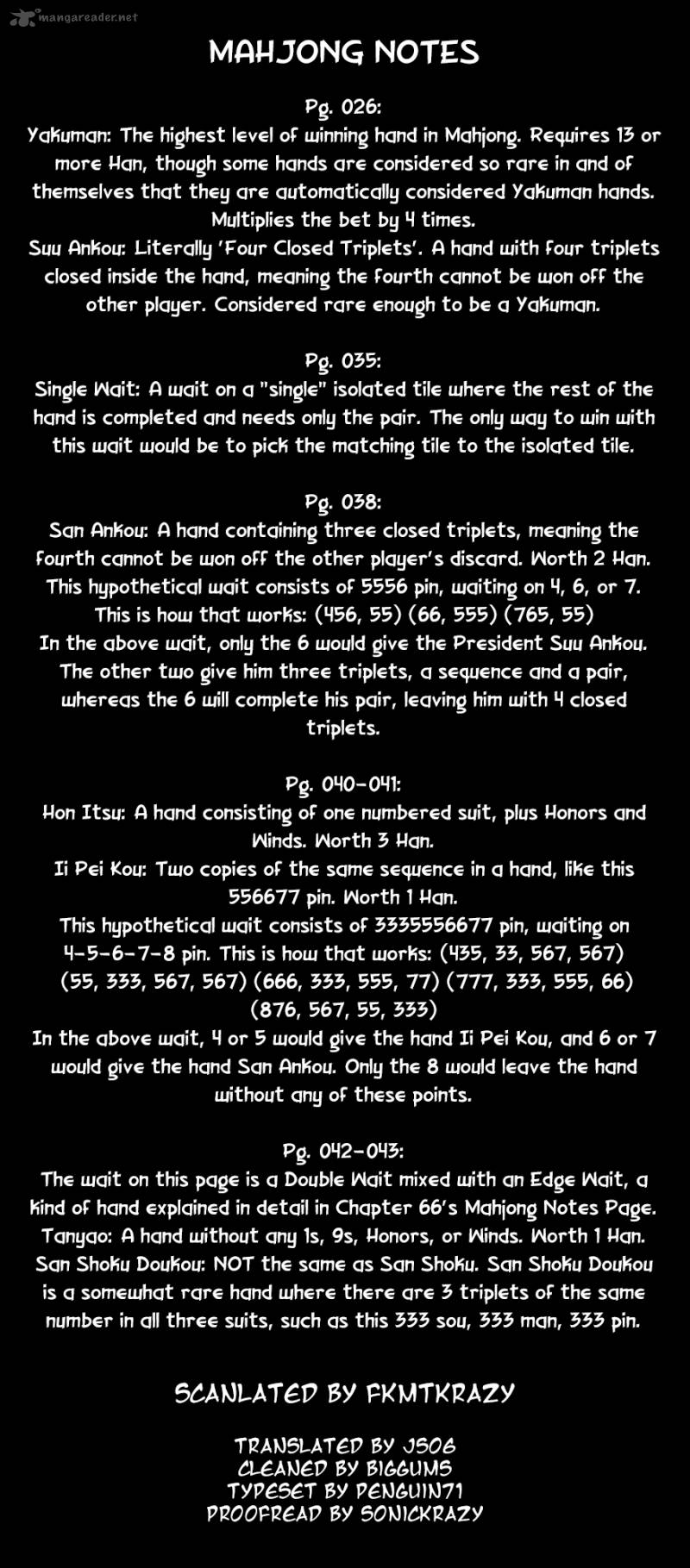 mangareader.net

MAHJONG NOTES

Pg. 026:
Yakuman: The highest level of winning hand in Mahjong. Requires 13 or more Han, though some hands are considered so rare in and of themselves that they are automatically considered Yakuman hands. Multiplies the bet by 4 times.
Suu Ankou: Literally 'Four Closed Triplets'. A hand with four triplets closed inside the hand, meaning the fourth cannot be won off the other player. Considered rare enough to be a Yakuman.

Pg. 035:
Single Wait: A wait on a "single" isolated tile where the rest of the hand is completed and needs only the pair. The only way to win with this wait would be to pick the matching tile to the isolated tile.

Pg. 038:
San Ankou: A hand containing three closed triplets, meaning the fourth cannot be won off the other player's discard. Worth 2 Han.
This hypothetical wait consists of 5556 pin, waiting on 4, 6, or 7.
This is how that works: (456, 55) (66, 555) (765, 55)
In the above wait, only the 6 would give the President Suu Ankou. The other two give him three triplets, a sequence and a pair, whereas the 6 will complete his pair, leaving him with 4 closed triplets.

Pg. 040-041:
Hon Itsu: A hand consisting of one numbered suit, plus Honors and Winds. Worth 3 Han.
Ii Pei Kou: Two copies of the same sequence in a hand, like this 556677 pin. Worth 1 Han.
This hypothetical wait consists of 3335556677 pin, waiting on 4-5-6-7-8 pin. This is how that works: (435, 33, 567, 567) (55, 333, 567, 567) (666, 333, 555, 77) (777, 333, 555, 66) (876, 567, 55, 333)
In the above wait, 4 or 5 would give the hand Ii Pei Kou, and 6 or 7 would give the hand San Ankou. Only the 8 would leave the hand without any of these points.

Pg. 042-043:
The wait on this page is a Double Wait mixed with an Edge Wait, a kind of hand explained in detail in Chapter 66's Mahjong Notes Page.
Tanyao: A hand without any 1s, 9s, Honors, or Winds. Worth 1 Han.
San Shoku Doukou: NOT the same as San Shoku. San Shoku Doukou is a somewhat rare hand where there are 3 triplets of the same number in all three suits, such as this 333 sou, 333 man, 333 pin.

SCANLATED BY FKMTKRAZY

TRANSLATED BY JS06
CLEANED BY BIGGUMS
TYPESET BY PENGUIN71
PROOFREAD BY SONICKRAZY